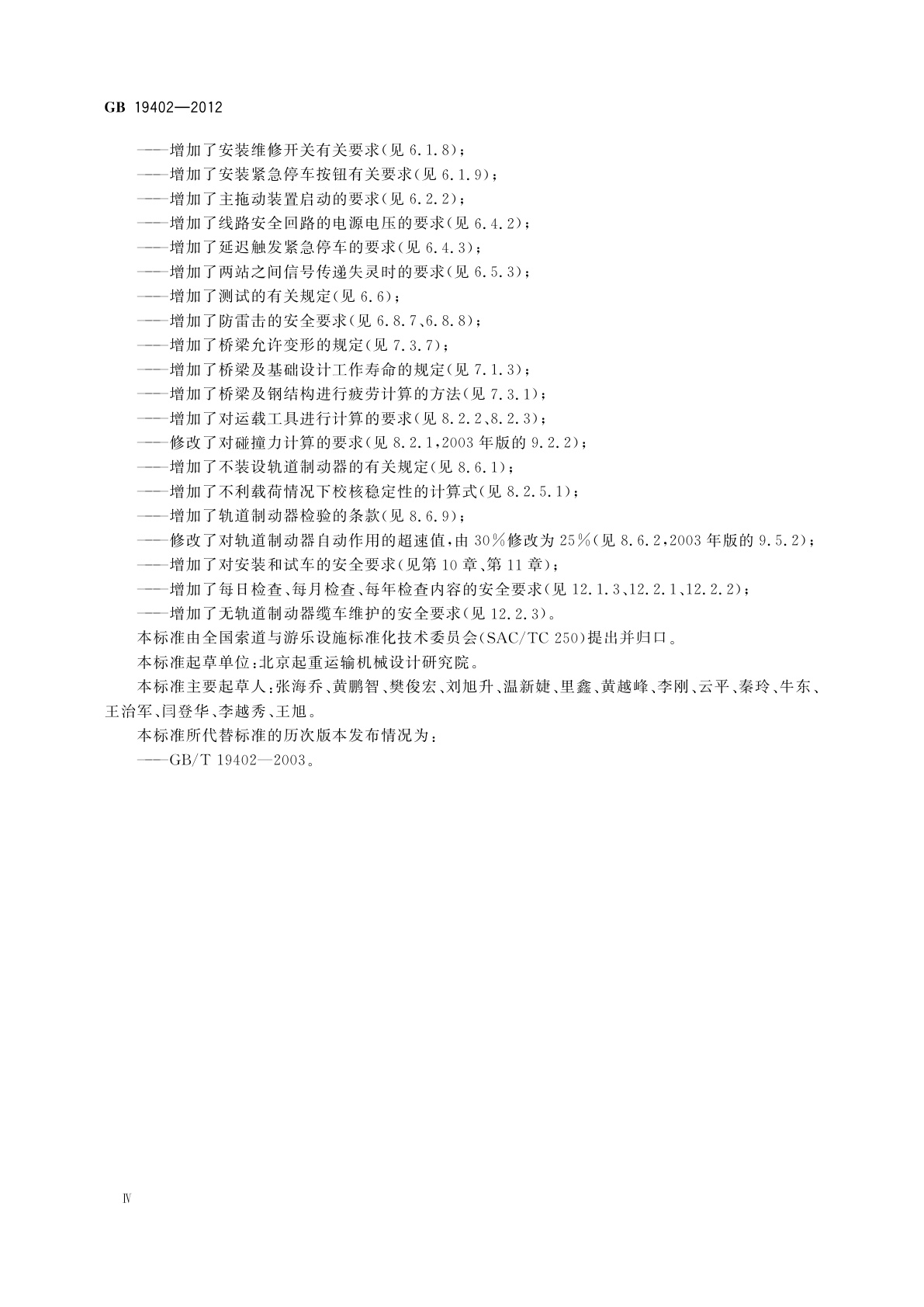 GB 19402—2012

——增加了安装维修开关有关要求(见 6.1.8)；
——增加了安装紧急停车按钮有关要求(见 6.1.9)；
——增加了主拖动装置启动的要求(见 6.2.2)；
——增加了线路安全回路的电源电压的要求(见 6.4.2)；
——增加了延迟触发紧急停车的要求(见 6.4.3)；
——增加了两站之间信号传递失灵时的要求(见 6.5.3)；
——增加了测试的有关规定(见 6.6)；
——增加了防雷击的安全要求(见 6.8.7、6.8.8)；
——增加了桥梁允许变形的规定(见 7.3.7)；
——增加了桥梁及基础设计工作寿命的规定(见 7.1.3)；
——增加了桥梁及钢结构进行疲劳计算的方法(见 7.3.1)；
——增加了对运载工具进行计算的要求(见 8.2.2、8.2.3)；
——修改了对碰撞力计算的要求(见 8.2.1,2003 年版的 9.2.2)；
——增加了不装设轨道制动器的有关规定(见 8.6.1)；
——增加了不利载荷情况下校核稳定性的计算式(见 8.2.5.1)；
——增加了轨道制动器检验的条款(见 8.6.9)；
——修改了对轨道制动器自动作用的超速值,由 30%修改为 25%(见 8.6.2,2003 年版的 9.5.2)；
——增加了对安装和试车的安全要求(见第 10 章、第 11 章)；
——增加了每日检查、每月检查、每年检查内容的安全要求(见 12.1.3、12.2.1、12.2.2)；
——增加了无轨道制动器缆车维护的安全要求(见 12.2.3)。
本标准由全国索道与游乐设施标准化技术委员会(SAC/TC 250)提出并归口。
本标准起草单位:北京起重运输机械设计研究院。
本标准主要起草人:张海乔、黄鹏智、樊俊宏、刘旭升、温新婕、里鑫、黄越峰、李刚、云平、秦玲、牛东、王治军、闫登华、李越秀、王旭。
本标准所代替标准的历次版本发布情况为:
——GB/T 19402—2003。

Ⅳ